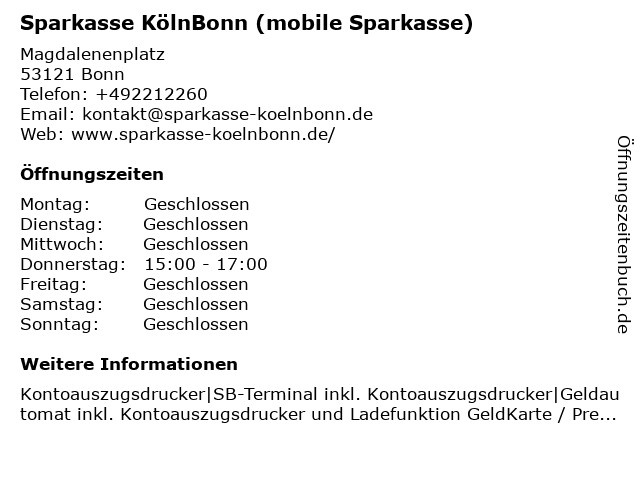 Sparkasse KölnBonn (mobile Sparkasse)

Magdalenenplatz
53121 Bonn
Telefon: +492212260
Email: kontakt@sparkasse-koelnbonn.de
Web: www.sparkasse-koelnbonn.de/

Öffnungszeiten

| Montag: | Geschlossen |
|---|---|
| Dienstag: | Geschlossen |
| Mittwoch: | Geschlossen |
| Donnerstag: | 15:00 - 17:00 |
| Freitag: | Geschlossen |
| Samstag: | Geschlossen |
| Sonntag: | Geschlossen |

Weitere Informationen

Kontoauszugsdrucker|SB-Terminal inkl. Kontoauszugsdrucker|Geldautomat inkl. Kontoauszugsdrucker und Ladefunktion GeldKarte / Pre...

Öffnungszeitenbuch.de